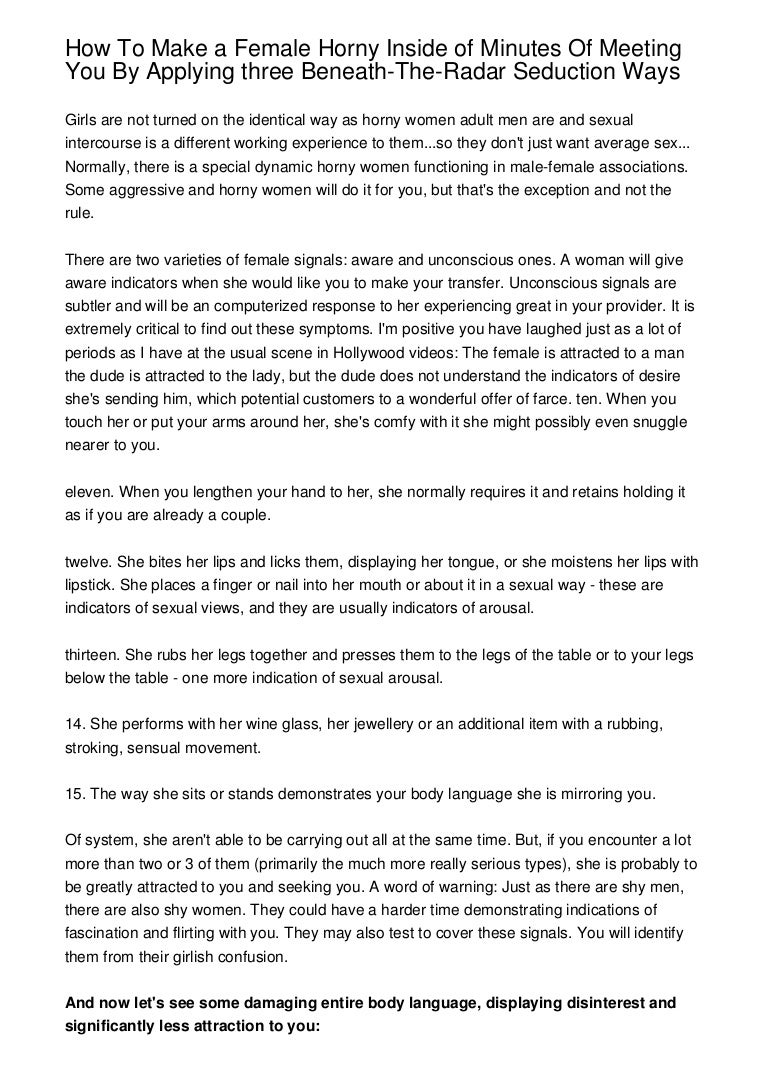 How To Make a Female Horny Inside of Minutes Of Meeting You By Applying three Beneath-The-Radar Seduction Ways

Girls are not turned on the identical way as horny women adult men are and sexual intercourse is a different working experience to them...so they don't just want average sex... Normally, there is a special dynamic horny women functioning in male-female associations. Some aggressive and horny women will do it for you, but that's the exception and not the rule.

There are two varieties of female signals: aware and unconscious ones. A woman will give aware indicators when she would like you to make your transfer. Unconscious signals are subtler and will be an computerized response to her experiencing great in your provider. It is extremely critical to find out these symptoms. I'm positive you have laughed just as a lot of periods as I have at the usual scene in Hollywood videos: The female is attracted to a man the dude is attracted to the lady, but the dude does not understand the indicators of desire she's sending him, which potential customers to a wonderful offer of farce. ten. When you touch her or put your arms around her, she's comfy with it she might possibly even snuggle nearer to you.

eleven. When you lengthen your hand to her, she normally requires it and retains holding it as if you are already a couple.

twelve. She bites her lips and licks them, displaying her tongue, or she moistens her lips with lipstick. She places a finger or nail into her mouth or about it in a sexual way - these are indicators of sexual views, and they are usually indicators of arousal.

thirteen. She rubs her legs together and presses them to the legs of the table or to your legs below the table - one more indication of sexual arousal.

14. She performs with her wine glass, her jewellery or an additional item with a rubbing, stroking, sensual movement.

15. The way she sits or stands demonstrates your body language she is mirroring you.

Of system, she aren't able to be carrying out all at the same time. But, if you encounter a lot more than two or 3 of them (primarily the much more really serious types), she is probably to be greatly attracted to you and seeking you. A word of warning: Just as there are shy men, there are also shy women. They could have a harder time demonstrating indications of fascination and flirting with you. They may also test to cover these signals. You will identify them from their girlish confusion.

And now let's see some damaging entire body language, displaying disinterest and significantly less attraction to you: